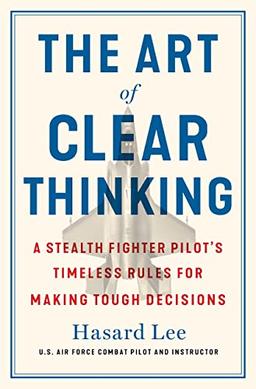 THE ART
of
CLEAR
THINKING

A STEALTH FIGHTER PILOT'S TIMELESS RULES FOR MAKING TOUGH DECISIONS

Hasard Lee

U.S. AIR FORCE COMBAT PILOT AND INSTRUCTOR